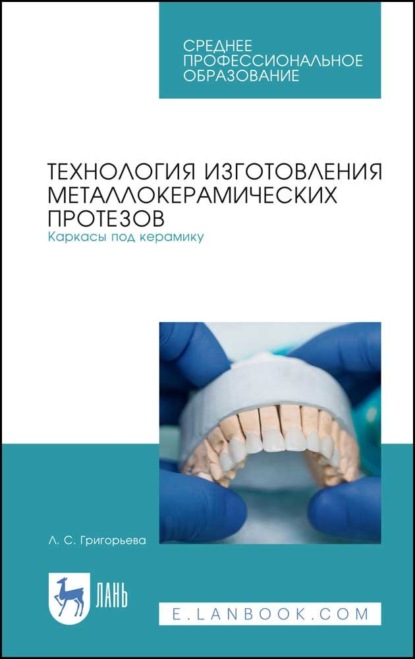 СРЕДНЕЕ ПРОФЕССИОНАЛЬНОЕ ОБРАЗОВАНИЕ

ТЕХНОЛОГИЯ ИЗГОТОВЛЕНИЯ МЕТАЛЛОКЕРАМИЧЕСКИХ ПРОТЕЗОВ
Каркасы под керамику

Л. С. Григорьева

ЛАНЬ

E.LANBOOK.COM